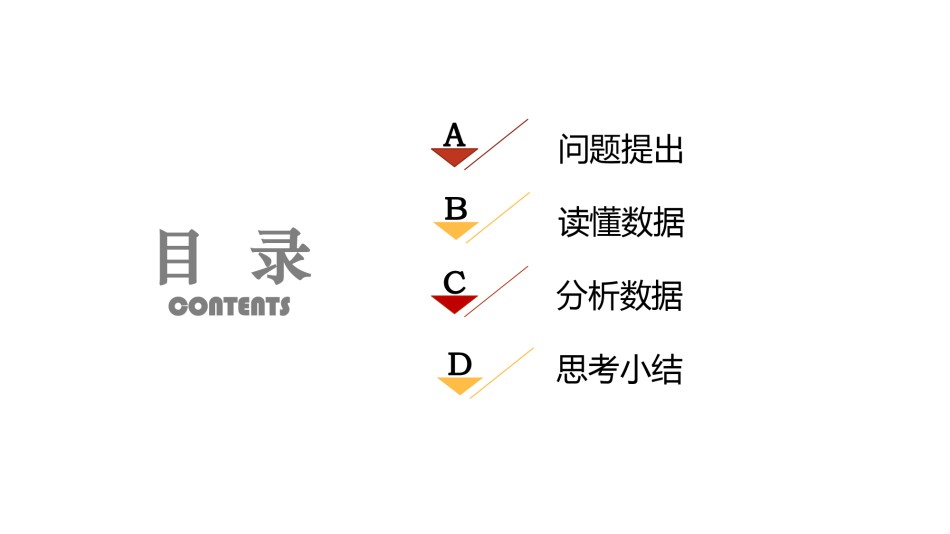 目 录
CONTENTS

A 问题提出

B 读懂数据

C 分析数据

D 思考小结